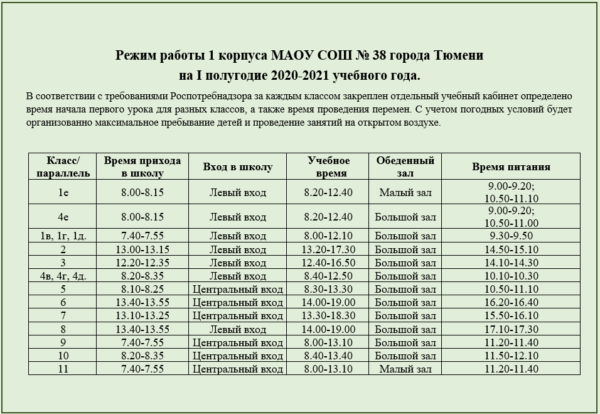 Режим работы 1 корпуса МАОУ СОШ № 38 города Тюмени
на I полугодие 2020-2021 учебного года.

В соответствии с требованиями Роспотребнадзора за каждым классом закреплен отдельный учебный кабинет определено время начала первого урока для разных классов, а также время проведения перемен. С учетом погодных условий будет организованно максимальное пребывание детей и проведение занятий на открытом воздухе.

| Класс/ параллель | Время прихода в школу | Вход в школу | Учебное время | Обеденный зал | Время питания |
|---|---|---|---|---|---|
| 1е | 8.00-8.15 | Левый вход | 8.20-12.40 | Малый зал | 9.00-9.20; 10.50-11.10 |
| 4е | 8.00-8.15 | Левый вход | 8.20-12.40 | Большой зал | 9.00-9.20; 10.50-11.00 |
| 1в, 1г, 1д. | 7.40-7.55 | Левый вход | 8.00-12.10 | Большой зал | 9.30-9.50 |
| 2 | 13.00-13.15 | Левый вход | 13.20-17.30 | Большой зал | 14.50-15.10 |
| 3 | 12.20-12.35 | Левый вход | 12.40-16.50 | Большой зал | 14.10-14.30 |
| 4в, 4г, 4д. | 8.20-8.35 | Левый вход | 8.40-12.50 | Большой зал | 10.10-10.30 |
| 5 | 8.10-8.25 | Центральный вход | 8.30-13.30 | Большой зал | 10.50-11.10 |
| 6 | 13.40-13.55 | Центральный вход | 14.00-19.00 | Большой зал | 16.20-16.40 |
| 7 | 13.10-13.25 | Центральный вход | 13.30-18.30 | Большой зал | 15.50-16.10 |
| 8 | 13.40-13.55 | Левый вход | 14.00-19.00 | Большой зал | 17.10-17.30 |
| 9 | 7.40-7.55 | Центральный вход | 8.00-13.10 | Большой зал | 11.20-11.40 |
| 10 | 8.20-8.35 | Центральный вход | 8.40-13.40 | Большой зал | 11.50-12.10 |
| 11 | 7.40-7.55 | Центральный вход | 8.00-13.10 | Малый зал | 11.20-11.40 |